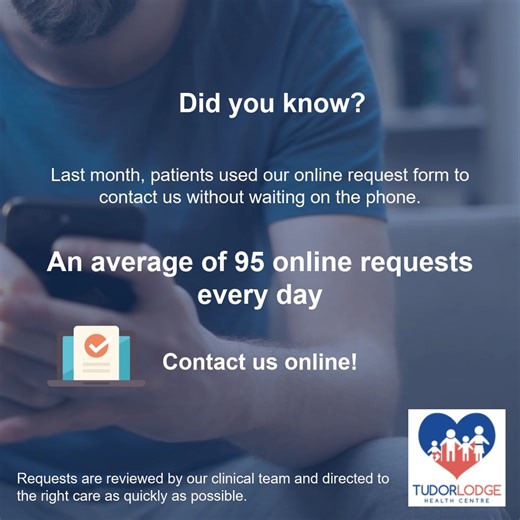 Did you know?

Last month, patients used our online request form to contact us without waiting on the phone.

An average of 95 online requests every day

Contact us online!

Requests are reviewed by our clinical team and directed to the right care as quickly as possible.

TUDORLODGE
HEALTH CENTRE